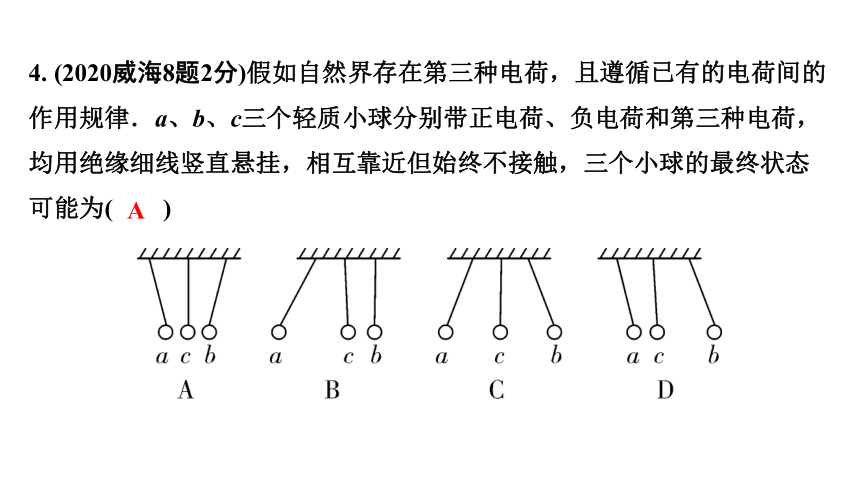 4. (2020威海8题2分)假如自然界存在第三种电荷，且遵循已有的电荷间的作用规律．$a$、$b$、$c$三个轻质小球分别带正电荷、负电荷和第三种电荷，均用绝缘细线竖直悬挂，相互靠近但始终不接触，三个小球的最终状态可能为( A )

$a$ $c$ $b$
A

$a$ $c$ $b$
B

$a$ $c$ $b$
C

$a$ $c$ $b$
D